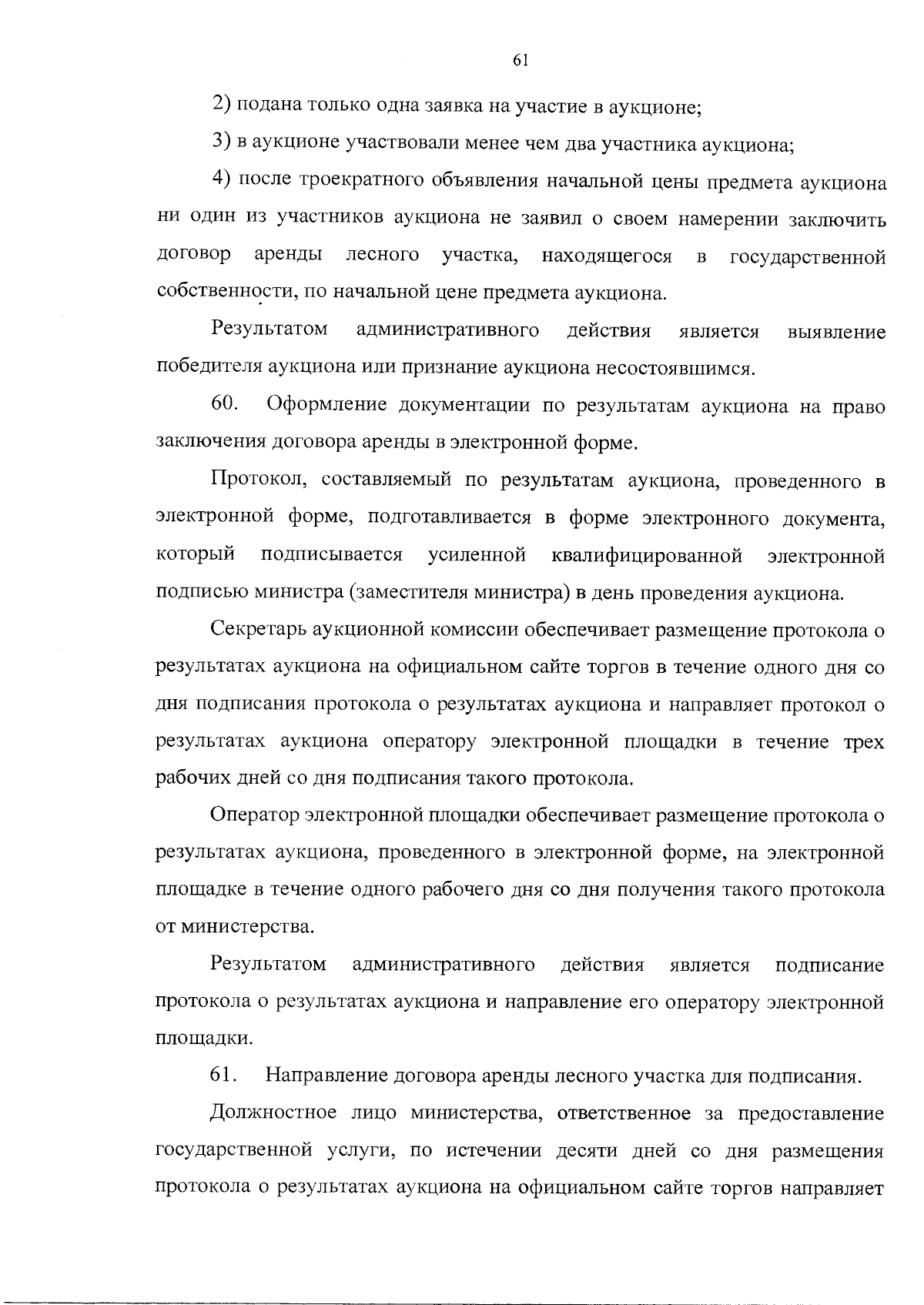 61

2) подана только одна заявка на участие в аукционе;

3) в аукционе участвовали менее чем два участника аукциона;

4) после троекратного объявления начальной цены предмета аукциона ни один из участников аукциона не заявил о своем намерении заключить договор аренды лесного участка, находящегося в государственной собственности, по начальной цене предмета аукциона.

Результатом административного действия является выявление победителя аукциона или признание аукциона несостоявшимся.

60. Оформление документации по результатам аукциона на право заключения договора аренды в электронной форме.

Протокол, составляемый по результатам аукциона, проведенного в электронной форме, подготавливается в форме электронного документа, который подписывается усиленной квалифицированной электронной подписью министра (заместителя министра) в день проведения аукциона.

Секретарь аукционной комиссии обеспечивает размещение протокола о результатах аукциона на официальном сайте торгов в течение одного дня со дня подписания протокола о результатах аукциона и направляет протокол о результатах аукциона оператору электронной площадки в течение трех рабочих дней со дня подписания такого протокола.

Оператор электронной площадки обеспечивает размещение протокола о результатах аукциона, проведенного в электронной форме, на электронной площадке в течение одного рабочего дня со дня получения такого протокола от министерства.

Результатом административного действия является подписание протокола о результатах аукциона и направление его оператору электронной площадки.

61. Направление договора аренды лесного участка для подписания.

Должностное лицо министерства, ответственное за предоставление государственной услуги, по истечении десяти дней со дня размещения протокола о результатах аукциона на официальном сайте торгов направляет